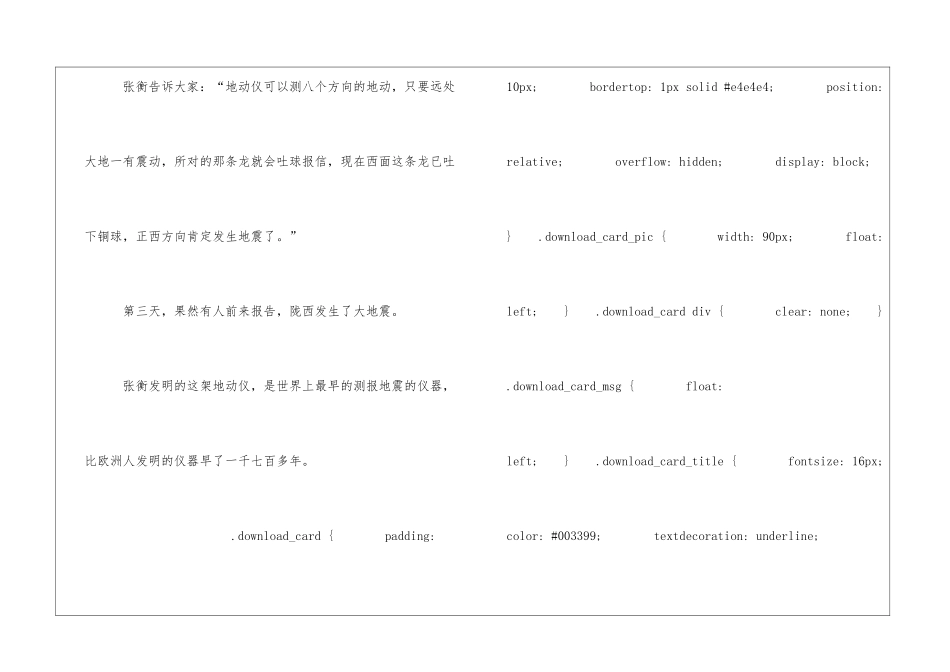 张衡告诉大家：“地动仪可以测八个方向的地动，只要远处大地一有震动，所对的那条龙就会吐球报信，现在西面这条龙已吐下铜球，正西方向肯定发生地震了。”

第三天，果然有人前来报告，陇西发生了大地震。

张衡发明的这架地动仪，是世界上最早的测报地震的仪器，比欧洲人发明的仪器早了一千七百多年。

.download_card { padding:

10px; bordertop: 1px solid #e4e4e4; position: relative; overflow: hidden; display: block; } .download_card_pic { width: 90px; float: left; } .download_card div { clear: none; } .download_card_msg { float: left; } .download_card_title { fontsize: 16px; color: #003399; textdecoration: underline;